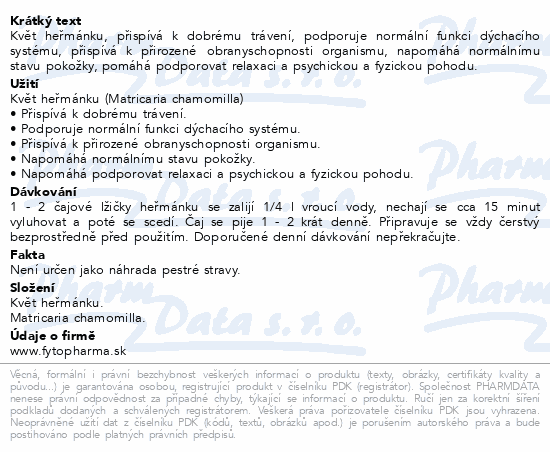 **Krátký text**
Květ heřmánku, přispívá k dobrému trávení, podporuje normální funkci dýchacího systému, přispívá k přirozené obranyschopnosti organismu, napomáhá normálnímu stavu pokožky, pomáhá podporovat relaxaci a psychickou a fyzickou pohodu.

**Užití**
Květ heřmánku (Matricaria chamomilla)
• Přispívá k dobrému trávení.
• Podporuje normální funkci dýchacího systému.
• Přispívá k přirozené obranyschopnosti organismu.
• Napomáhá normálnímu stavu pokožky.
• Napomáhá podporovat relaxaci a psychickou a fyzickou pohodu.

**Dávkování**
1 - 2 čajové lžičky heřmánku se zalijí 1/4 l vroucí vody, nechají se cca 15 minut vyluhovat a poté se scedí. Čaj se pije 1 - 2 krát denně. Připravuje se vždy čerstvý bezprostředně před použitím. Doporučené denní dávkování nepřekračujte.

**Fakta**
Není určen jako náhrada pestré stravy.

**Složení**
Květ heřmánku.
Matricaria chamomilla.

**Údaje o firmě**
www.fytopharma.sk

Věcná, formální i právní bezchybnost veškerých informací o produktu (texty, obrázky, certifikáty kvality a původu...) je garantována osobou, registrující produkt v číselníku PDK (registrátor). Společnost PHARMDATA nenese právní odpovědnost za případné chyby, týkající se informací o produktu. Ručí jen za korektní šíření podkladů dodaných a schválených registrátorem. Veškerá práva pořizovatele číselníku PDK jsou vyhrazena. Neoprávněné užití dat z číselníku PDK (kódů, textů, obrázků apod.) je porušením autorského práva a bude postihováno podle platných právních předpisů.

Pharm Data s. r. o.